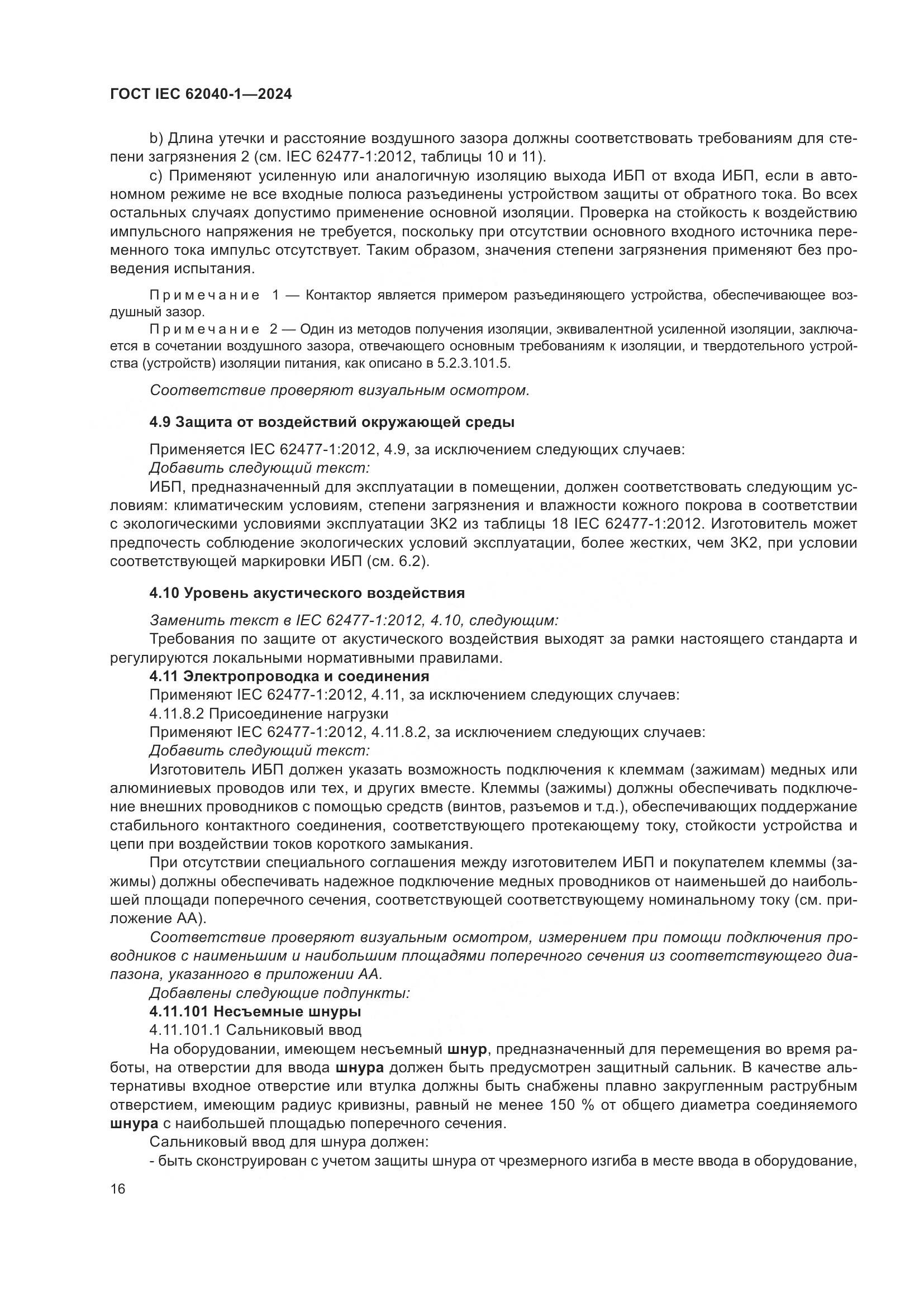 ГОСТ IEC 62040-1—2024

b) Длина утечки и расстояние воздушного зазора должны соответствовать требованиям для степени загрязнения 2 (см. IEC 62477-1:2012, таблицы 10 и 11).

c) Применяют усиленную или аналогичную изоляцию выхода ИБП от входа ИБП, если в автономном режиме не все входные полюса разъединены устройством защиты от обратного тока. Во всех остальных случаях допустимо применение основной изоляции. Проверка на стойкость к воздействию импульсного напряжения не требуется, поскольку при отсутствии основного входного источника переменного тока импульс отсутствует. Таким образом, значения степени загрязнения применяют без проведения испытания.

Примечание 1 — Контактор является примером разъединяющего устройства, обеспечивающее воздушный зазор.

Примечание 2 — Один из методов получения изоляции, эквивалентной усиленной изоляции, заключается в сочетании воздушного зазора, отвечающего основным требованиям к изоляции, и твердотельного устройства (устройств) изоляции питания, как описано в 5.2.3.101.5.

Соответствие проверяют визуальным осмотром.

4.9 Защита от воздействий окружающей среды

Применяется IEC 62477-1:2012, 4.9, за исключением следующих случаев:
Добавить следующий текст:
ИБП, предназначенный для эксплуатации в помещении, должен соответствовать следующим условиям: климатическим условиям, степени загрязнения и влажности кожного покрова в соответствии с экологическими условиями эксплуатации 3К2 из таблицы 18 IEC 62477-1:2012. Изготовитель может предпочесть соблюдение экологических условий эксплуатации, более жестких, чем 3К2, при условии соответствующей маркировки ИБП (см. 6.2).

4.10 Уровень акустического воздействия

Заменить текст в IEC 62477-1:2012, 4.10, следующим:
Требования по защите от акустического воздействия выходят за рамки настоящего стандарта и регулируются локальными нормативными правилами.
4.11 Электропроводка и соединения
Применяют IEC 62477-1:2012, 4.11, за исключением следующих случаев:
4.11.8.2 Присоединение нагрузки
Применяют IEC 62477-1:2012, 4.11.8.2, за исключением следующих случаев:
Добавить следующий текст:
Изготовитель ИБП должен указать возможность подключения к клеммам (зажимам) медных или алюминиевых проводов или тех, и других вместе. Клеммы (зажимы) должны обеспечивать подключение внешних проводников с помощью средств (винтов, разъемов и т.д.), обеспечивающих поддержание стабильного контактного соединения, соответствующего протекающему току, стойкости устройства и цепи при воздействии токов короткого замыкания.

При отсутствии специального соглашения между изготовителем ИБП и покупателем клеммы (зажимы) должны обеспечивать надежное подключение медных проводников от наименьшей до наибольшей площади поперечного сечения, соответствующей соответствующему номинальному току (см. приложение АА).

Соответствие проверяют визуальным осмотром, измерением при помощи подключения проводников с наименьшим и наибольшим площадями поперечного сечения из соответствующего диапазона, указанного в приложении АА.
Добавлены следующие подпункты:
4.11.101 Несъемные шнуры
4.11.101.1 Сальниковый ввод
На оборудовании, имеющем несъемный шнур, предназначенный для перемещения во время работы, на отверстии для ввода шнура должен быть предусмотрен защитный сальник. В качестве альтернативы входное отверстие или втулка должны быть снабжены плавно закругленным раструбным отверстием, имеющим радиус кривизны, равный не менее 150 % от общего диаметра соединяемого шнура с наибольшей площадью поперечного сечения.
Сальниковый ввод для шнура должен:
- быть сконструирован с учетом защиты шнура от чрезмерного изгиба в месте ввода в оборудование,

16